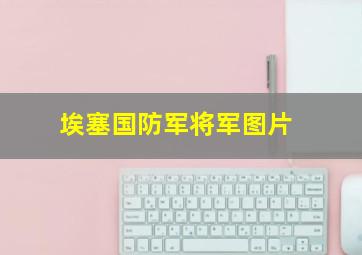 埃塞国防军将军图片